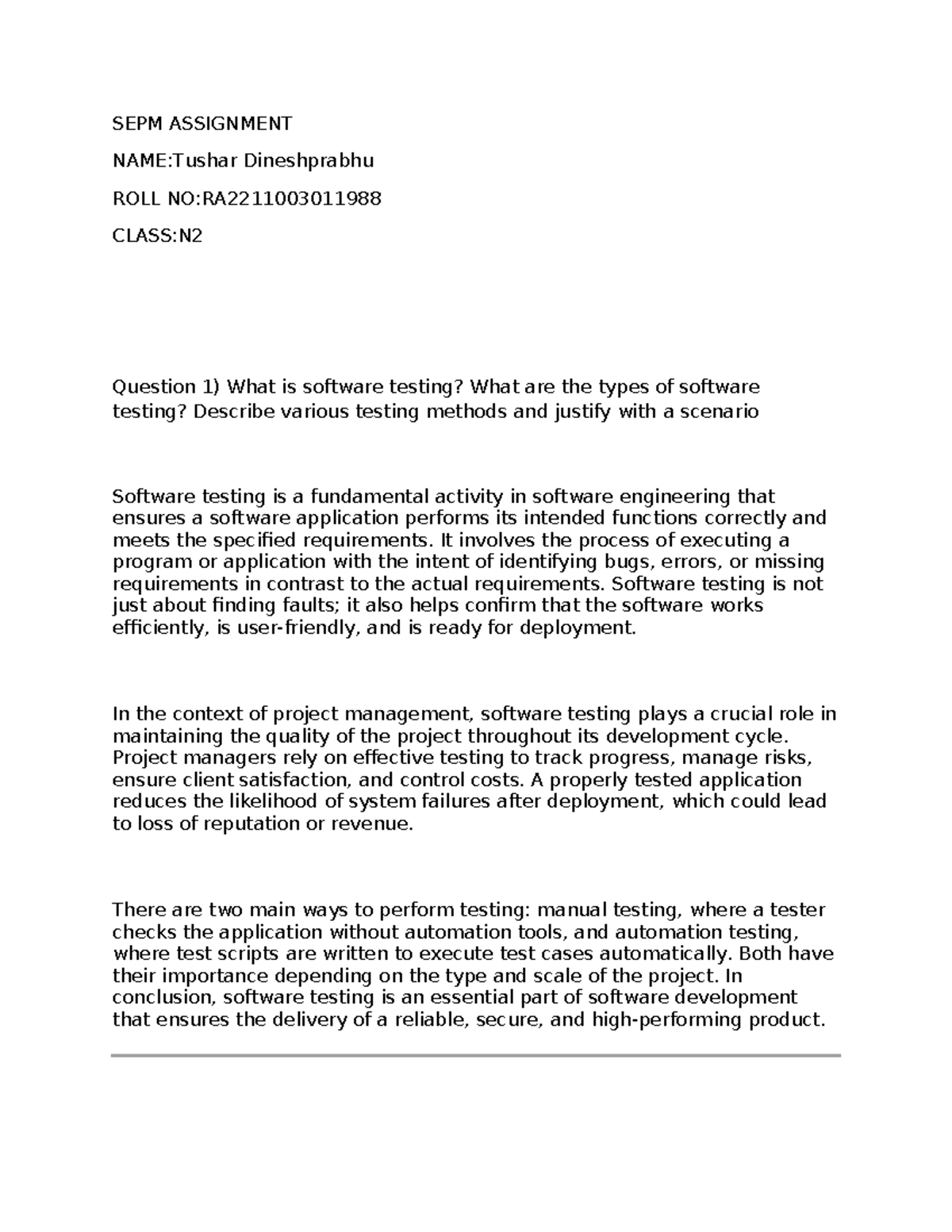 SEPM ASSIGNMENT

NAME:Tushar Dineshprabhu

ROLL NO:RA2211003011988

CLASS:N2

Question 1) What is software testing? What are the types of software testing? Describe various testing methods and justify with a scenario

Software testing is a fundamental activity in software engineering that ensures a software application performs its intended functions correctly and meets the specified requirements. It involves the process of executing a program or application with the intent of identifying bugs, errors, or missing requirements in contrast to the actual requirements. Software testing is not just about finding faults; it also helps confirm that the software works efficiently, is user-friendly, and is ready for deployment.

In the context of project management, software testing plays a crucial role in maintaining the quality of the project throughout its development cycle. Project managers rely on effective testing to track progress, manage risks, ensure client satisfaction, and control costs. A properly tested application reduces the likelihood of system failures after deployment, which could lead to loss of reputation or revenue.

There are two main ways to perform testing: manual testing, where a tester checks the application without automation tools, and automation testing, where test scripts are written to execute test cases automatically. Both have their importance depending on the type and scale of the project. In conclusion, software testing is an essential part of software development that ensures the delivery of a reliable, secure, and high-performing product.